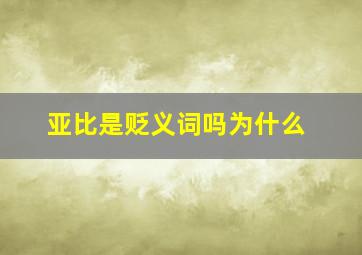 亚比是贬义词吗为什么